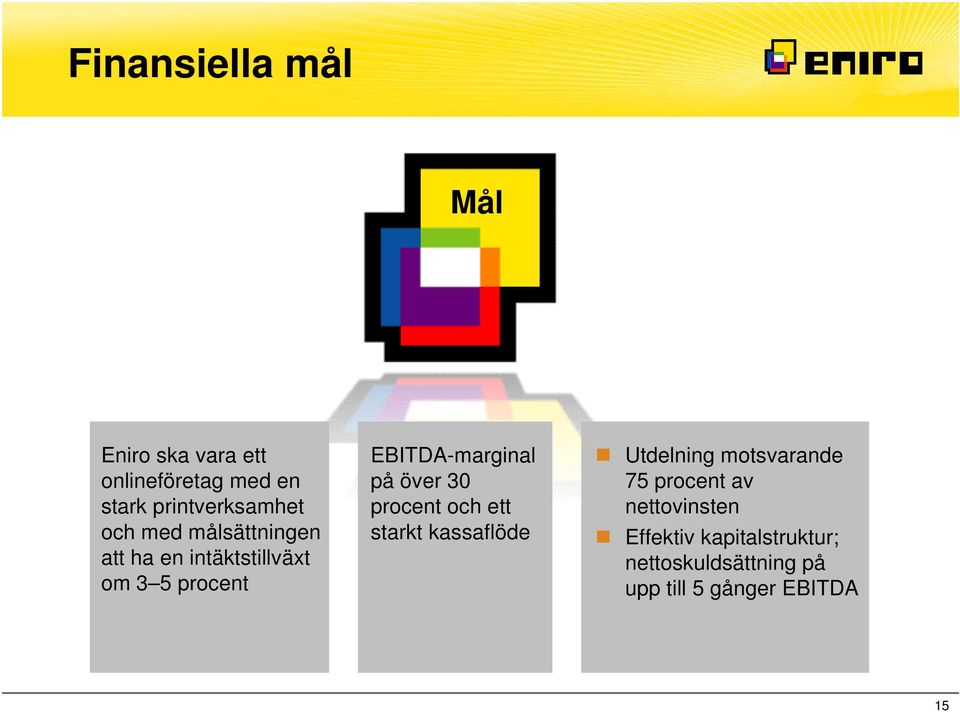 Finansiella mål

eniro

Mål

Eniro ska vara ett onlineföretag med en stark printverksamhet och med målsättningen att ha en intäktstillväxt om 3–5 procent

EBITDA-marginal på över 30 procent och ett starkt kassaflöde

Utdelning motsvarande 75 procent av nettovinsten

Effektiv kapitalstruktur; nettoskuldsättning på upp till 5 gånger EBITDA

15